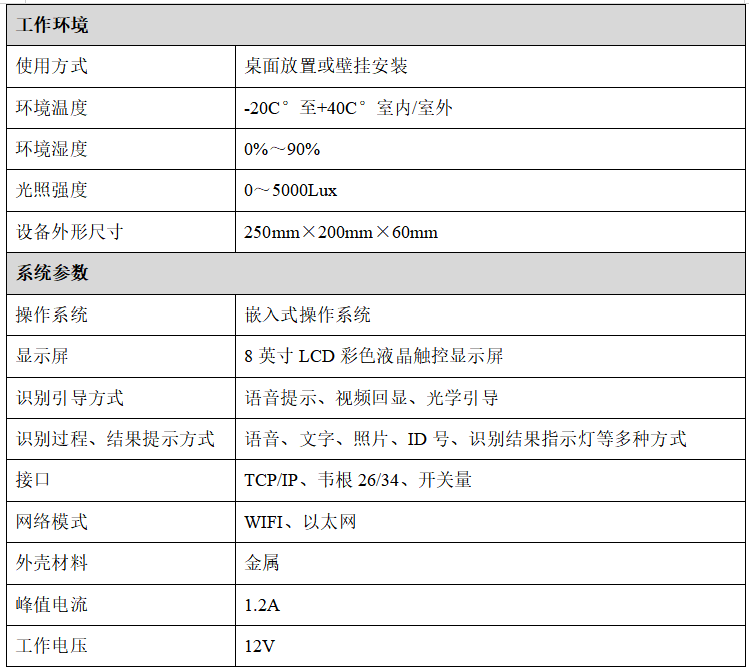 | 工作环境 | |
|---|---|
| 使用方式 | 桌面放置或壁挂安装 |
| 环境温度 | -20C°至+40C°室内/室外 |
| 环境湿度 | 0%～90% |
| 光照强度 | 0～5000Lux |
| 设备外形尺寸 | 250mm×200mm×60mm |
| 系统参数 | |
| 操作系统 | 嵌入式操作系统 |
| 显示屏 | 8英寸LCD彩色液晶触控显示屏 |
| 识别引导方式 | 语音提示、视频回显、光学引导 |
| 识别过程、结果提示方式 | 语音、文字、照片、ID号、识别结果指示灯等多种方式 |
| 接口 | TCP/IP、韦根26/34、开关量 |
| 网络模式 | WIFI、以太网 |
| 外壳材料 | 金属 |
| 峰值电流 | 1.2A |
| 工作电压 | 12V |